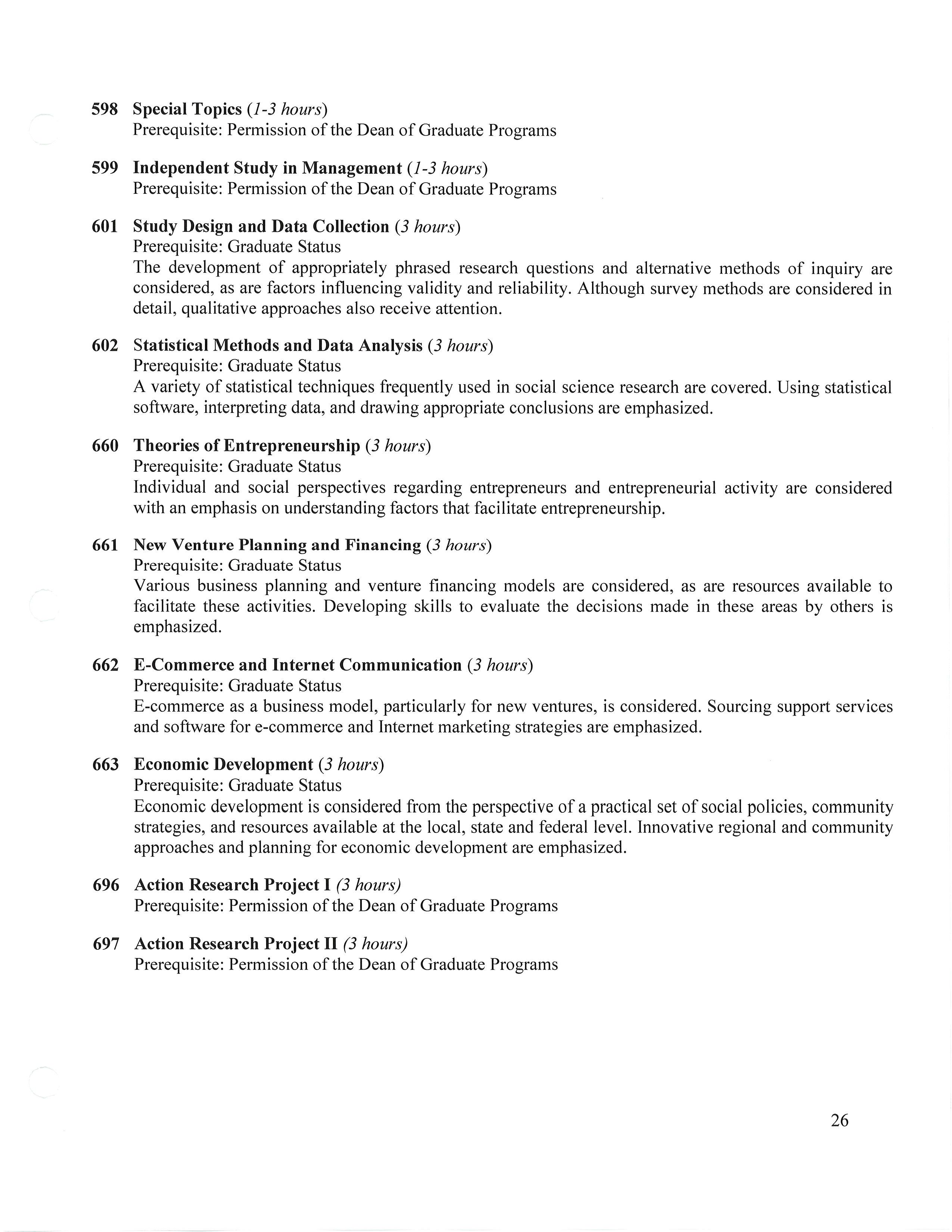 598 Special Topics (1-3 hours)
Prerequisite: Permission of the Dean of Graduate Programs

599 Independent Study in Management (1-3 hours)
Prerequisite: Permission of the Dean of Graduate Programs

601 Study Design and Data Collection (3 hours)
Prerequisite: Graduate Status
The development of appropriately phrased research questions and alternative methods of inquiry are considered, as are factors influencing validity and reliability. Although survey methods are considered in detail, qualitative approaches also receive attention.

602 Statistical Methods and Data Analysis (3 hours)
Prerequisite: Graduate Status
A variety of statistical techniques frequently used in social science research are covered. Using statistical software, interpreting data, and drawing appropriate conclusions are emphasized.

660 Theories of Entrepreneurship (3 hours)
Prerequisite: Graduate Status
Individual and social perspectives regarding entrepreneurs and entrepreneurial activity are considered with an emphasis on understanding factors that facilitate entrepreneurship.

661 New Venture Planning and Financing (3 hours)
Prerequisite: Graduate Status
Various business planning and venture financing models are considered, as are resources available to facilitate these activities. Developing skills to evaluate the decisions made in these areas by others is emphasized.

662 E-Commerce and Internet Communication (3 hours)
Prerequisite: Graduate Status
E-commerce as a business model, particularly for new ventures, is considered. Sourcing support services and software for e-commerce and Internet marketing strategies are emphasized.

663 Economic Development (3 hours)
Prerequisite: Graduate Status
Economic development is considered from the perspective of a practical set of social policies, community strategies, and resources available at the local, state and federal level. Innovative regional and community approaches and planning for economic development are emphasized.

696 Action Research Project I (3 hours)
Prerequisite: Permission of the Dean of Graduate Programs

697 Action Research Project II (3 hours)
Prerequisite: Permission of the Dean of Graduate Programs

26